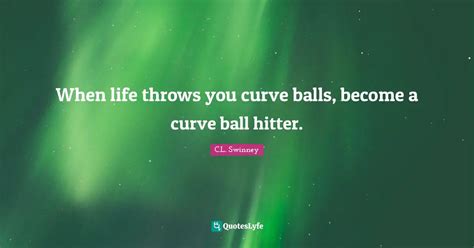 When life throws you curve balls, become a curve ball hitter.

C.L. Swinney

QuotesLyfe